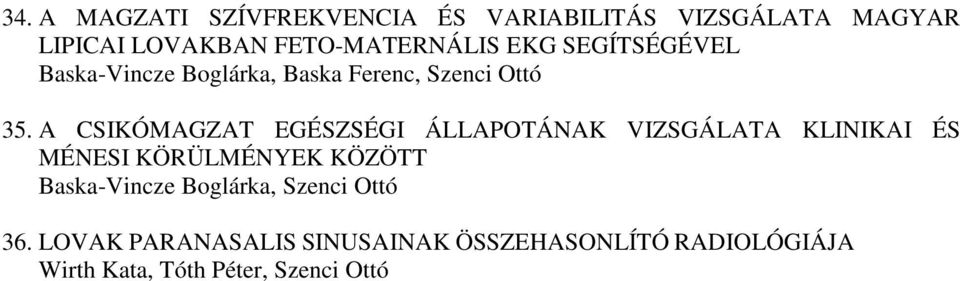 34. A MAGZATI SZÍVFREKVENCIA ÉS VARIABILITÁS VIZSGÁLATA MAGYAR LIPICAI LOVAKBAN FETO-MATERNÁLIS EKG SEGÍTSÉGÉVEL
Baska-Vincze Boglárka, Baska Ferenc, Szenci Ottó

35. A CSIKÓMAGZAT EGÉSZSÉGI ÁLLAPOTÁNAK VIZSGÁLATA KLINIKAI ÉS MÉNESI KÖRÜLMÉNYEK KÖZÖTT
Baska-Vincze Boglárka, Szenci Ottó

36. LOVAK PARANASALIS SINUSAINAK ÖSSZEHASONLÍTÓ RADIOLÓGIÁJA
Wirth Kata, Tóth Péter, Szenci Ottó